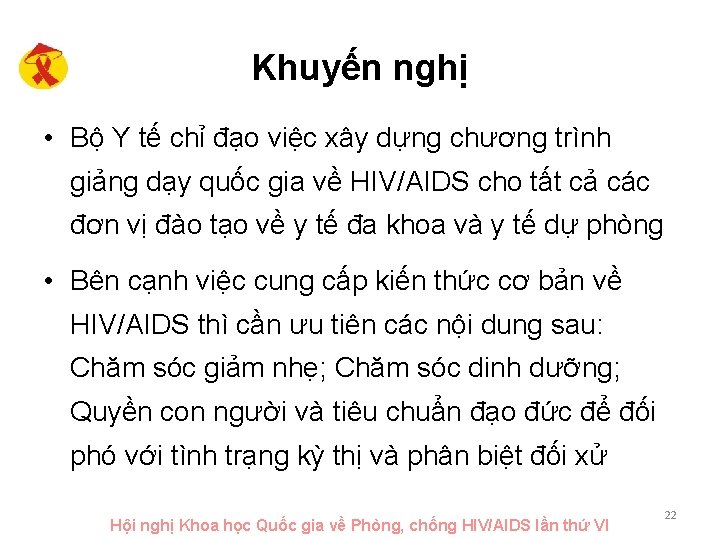 Khuyến nghị

• Bộ Y tế chỉ đạo việc xây dựng chương trình giảng dạy quốc gia về HIV/AIDS cho tất cả các đơn vị đào tạo về y tế đa khoa và y tế dự phòng

• Bên cạnh việc cung cấp kiến thức cơ bản về HIV/AIDS thì cần ưu tiên các nội dung sau: Chăm sóc giảm nhẹ; Chăm sóc dinh dưỡng; Quyền con người và tiêu chuẩn đạo đức để đối phó với tình trạng kỳ thị và phân biệt đối xử

Hội nghị Khoa học Quốc gia về Phòng, chống HIV/AIDS lần thứ VI

22